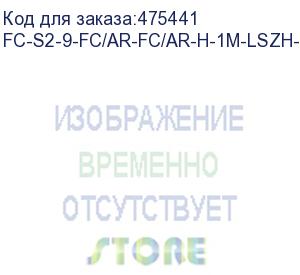 Код для заказа:475441
FC-S2-9-FC/AR-FC/AR-H-1M-LSZH-

ИЗОБРАЖЕНИЕ
ВРЕМЕННО
ОТСУТСТВУЕТ
STORE